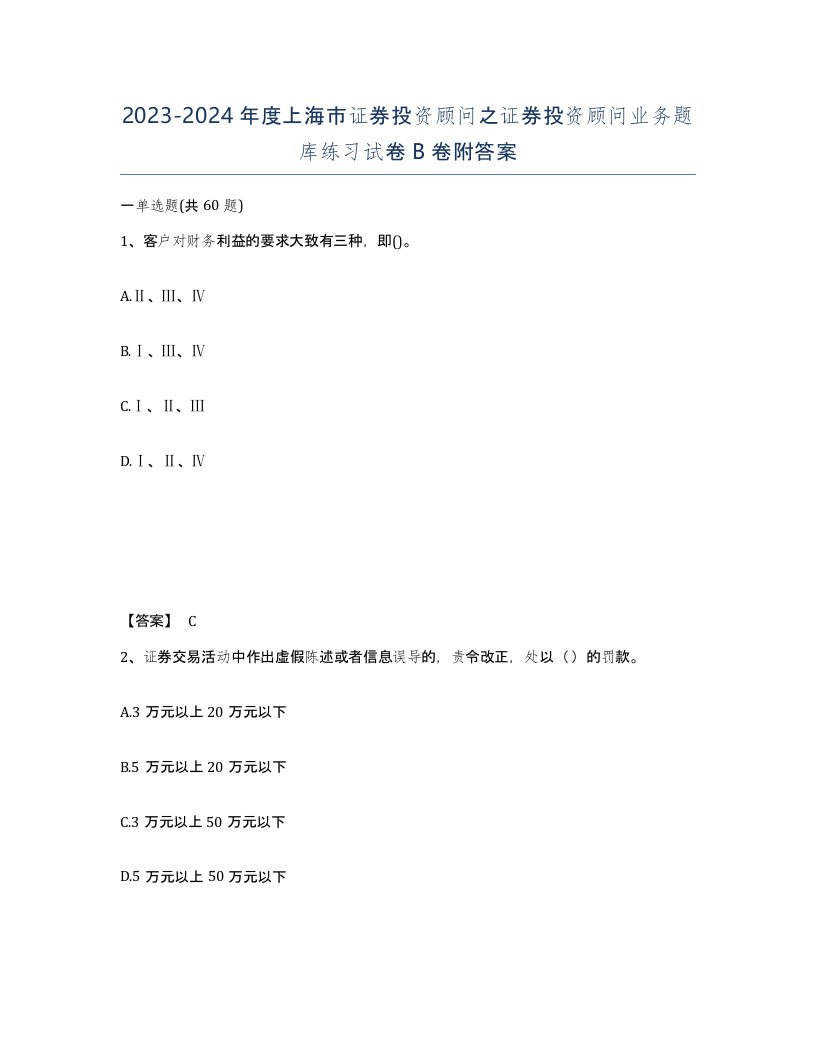 2023-2024年度上海市证券投资顾问之证券投资顾问业务题库练习试卷B卷附答案

一单选题(共60题)

1、客户对财务利益的要求大致有三种，即()。

A.Ⅱ、Ⅲ、Ⅳ

B.Ⅰ、Ⅲ、Ⅳ

C.Ⅰ、Ⅱ、Ⅲ

D.Ⅰ、Ⅱ、Ⅳ

【答案】 C

2、证券交易活动中作出虚假陈述或者信息误导的，责令改正，处以（）的罚款。

A.3 万元以上 20 万元以下

B.5 万元以上 20 万元以下

C.3 万元以上 50 万元以下

D.5 万元以上 50 万元以下